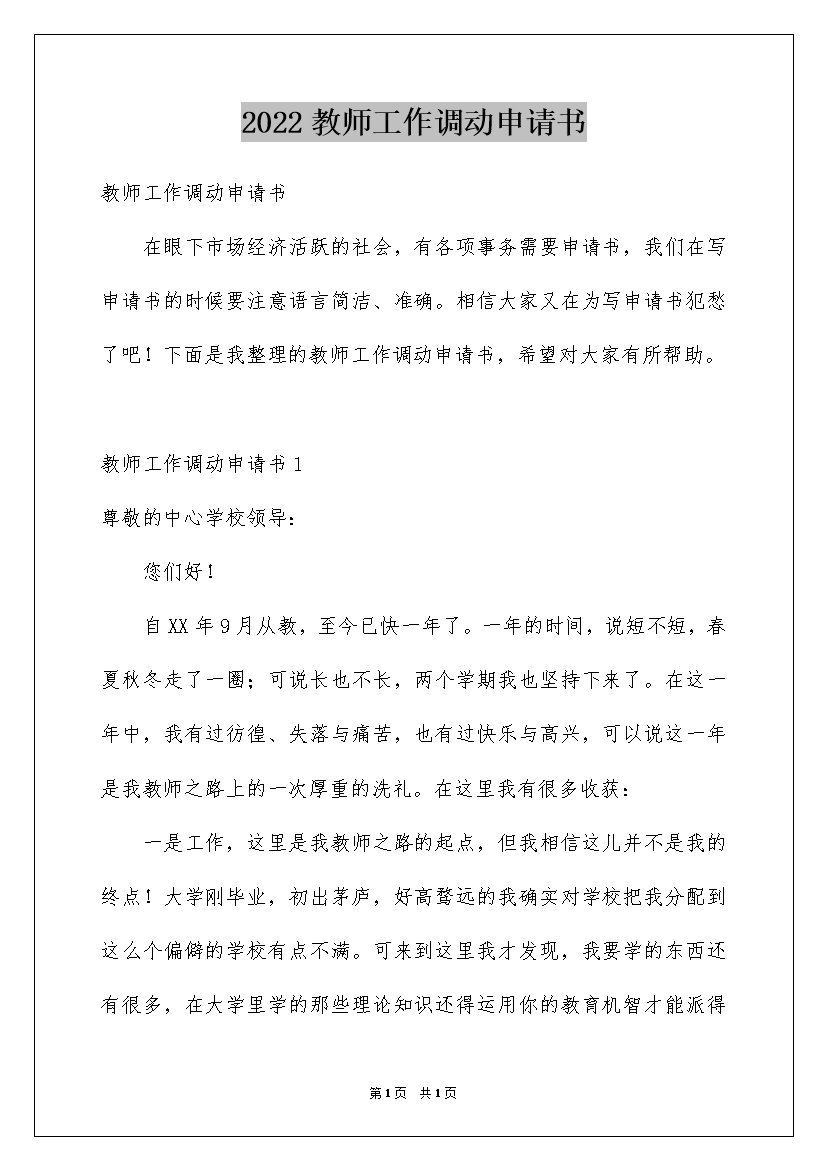 2022 教师工作调动申请书

教师工作调动申请书

在眼下市场经济活跃的社会，有各项事务需要申请书，我们在写申请书的时候要注意语言简洁、准确。相信大家又在为写申请书犯愁了吧！下面是我整理的教师工作调动申请书，希望对大家有所帮助。

教师工作调动申请书 1

尊敬的中心学校领导：

您们好！

自 XX 年 9 月从教，至今已快一年了。一年的时间，说短不短，春夏秋冬走了一圈；可说长也不长，两个学期我也坚持下来了。在这一年中，我有过彷徨、失落与痛苦，也有过快乐与高兴，可以说这一年是我教师之路上的一次厚重的洗礼。在这里我有很多收获：

一是工作，这里是我教师之路的起点，但我相信这儿并不是我的终点！大学刚毕业，初出茅庐，好高骛远的我确实对学校把我分配到这么个偏僻的学校有点不满。可来到这里我才发现，我要学的东西还有很多，在大学里学的那些理论知识还得运用你的教育机智才能派得

第 1 页 共 1 页